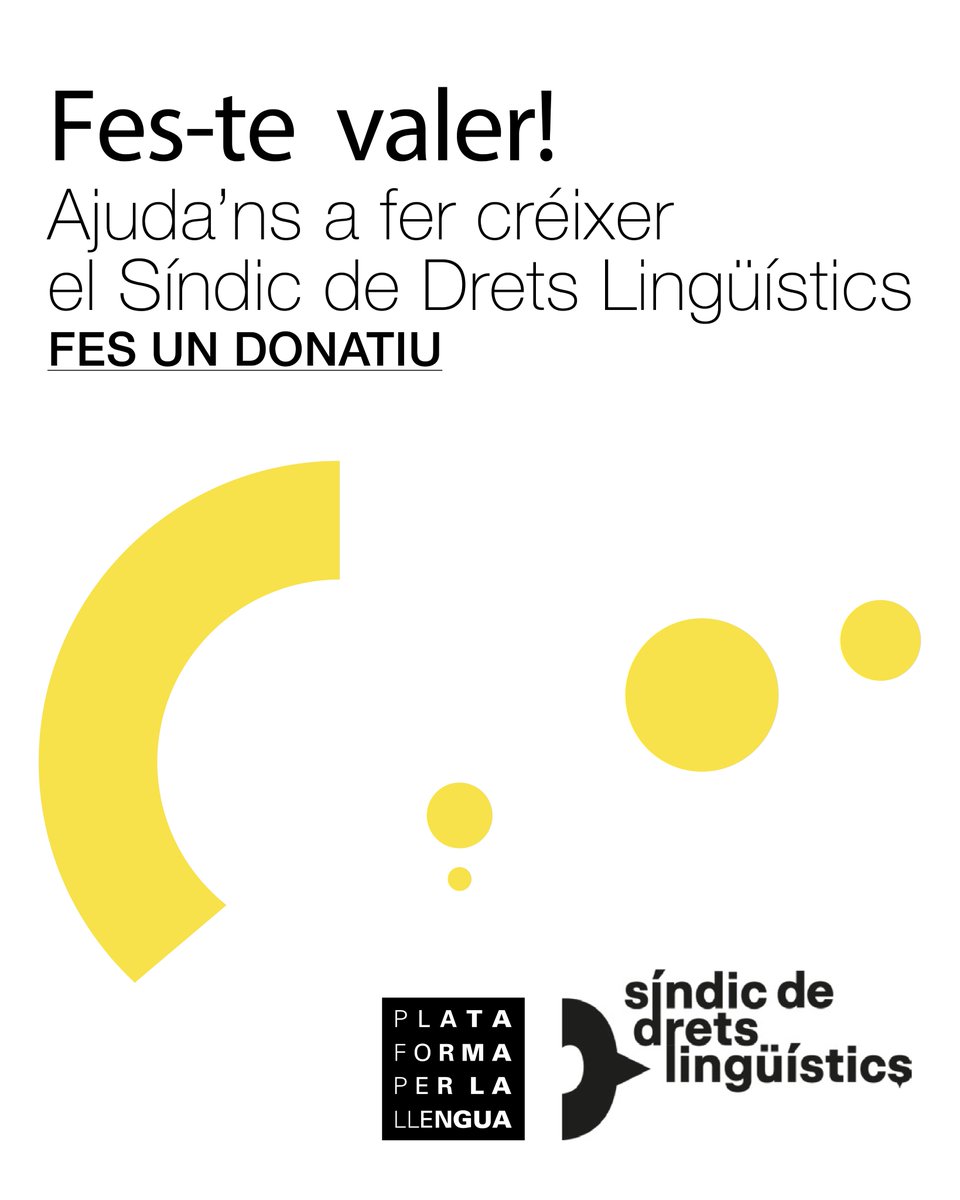 Fes-te valer!
Ajuda'ns a fer créixer el Síndic de Drets Lingüístics
FES UN DONATIU

PLATA
FORMA
PER LA
LLENGUA

síndic de
drets
lingüístics